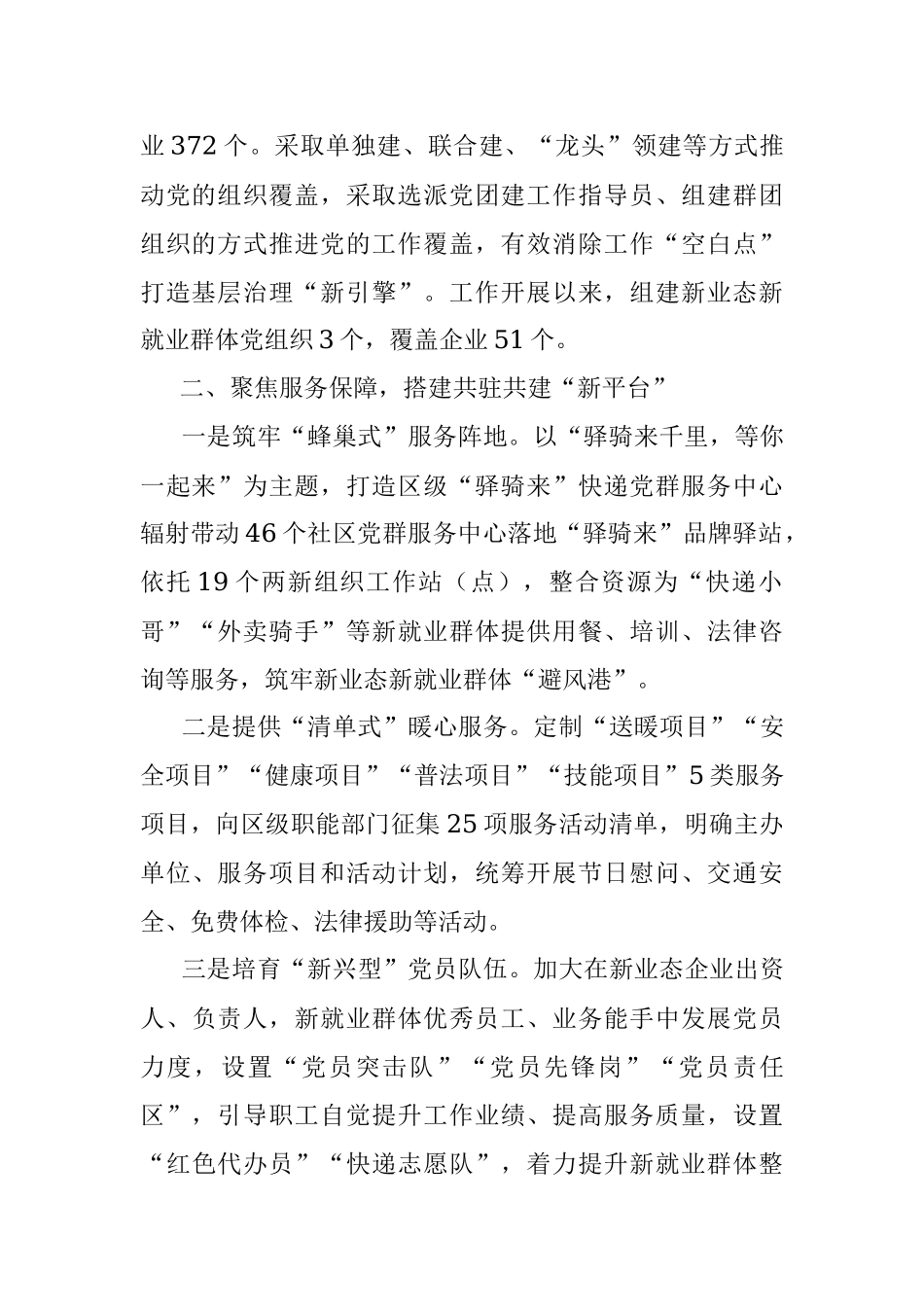 业372个。采取单独建、联合建、“龙头”领建等方式推动党的组织覆盖，采取选派党团建工作指导员、组建群团组织的方式推进党的工作覆盖，有效消除工作“空白点”打造基层治理“新引擎”。工作开展以来，组建新业态新就业群体党组织3个，覆盖企业51个。

二、聚焦服务保障，搭建共驻共建“新平台”

一是筑牢“蜂巢式”服务阵地。以“驿骑来千里，等你一起来”为主题，打造区级“驿骑来”快递党群服务中心辐射带动46个社区党群服务中心落地“驿骑来”品牌驿站，依托19个两新组织工作站（点），整合资源为“快递小哥”“外卖骑手”等新就业群体提供用餐、培训、法律咨询等服务，筑牢新业态新就业群体“避风港”。

二是提供“清单式”暖心服务。定制“送暖项目”“安全项目”“健康项目”“普法项目”“技能项目”5类服务项目，向区级职能部门征集25项服务活动清单，明确主办单位、服务项目和活动计划，统筹开展节日慰问、交通安全、免费体检、法律援助等活动。

三是培育“新兴型”党员队伍。加大在新业态企业出资人、负责人，新就业群体优秀员工、业务能手中发展党员力度，设置“党员突击队”“党员先锋岗”“党员责任区”，引导职工自觉提升工作业绩、提高服务质量，设置“红色代办员”“快递志愿队”，着力提升新就业群体整